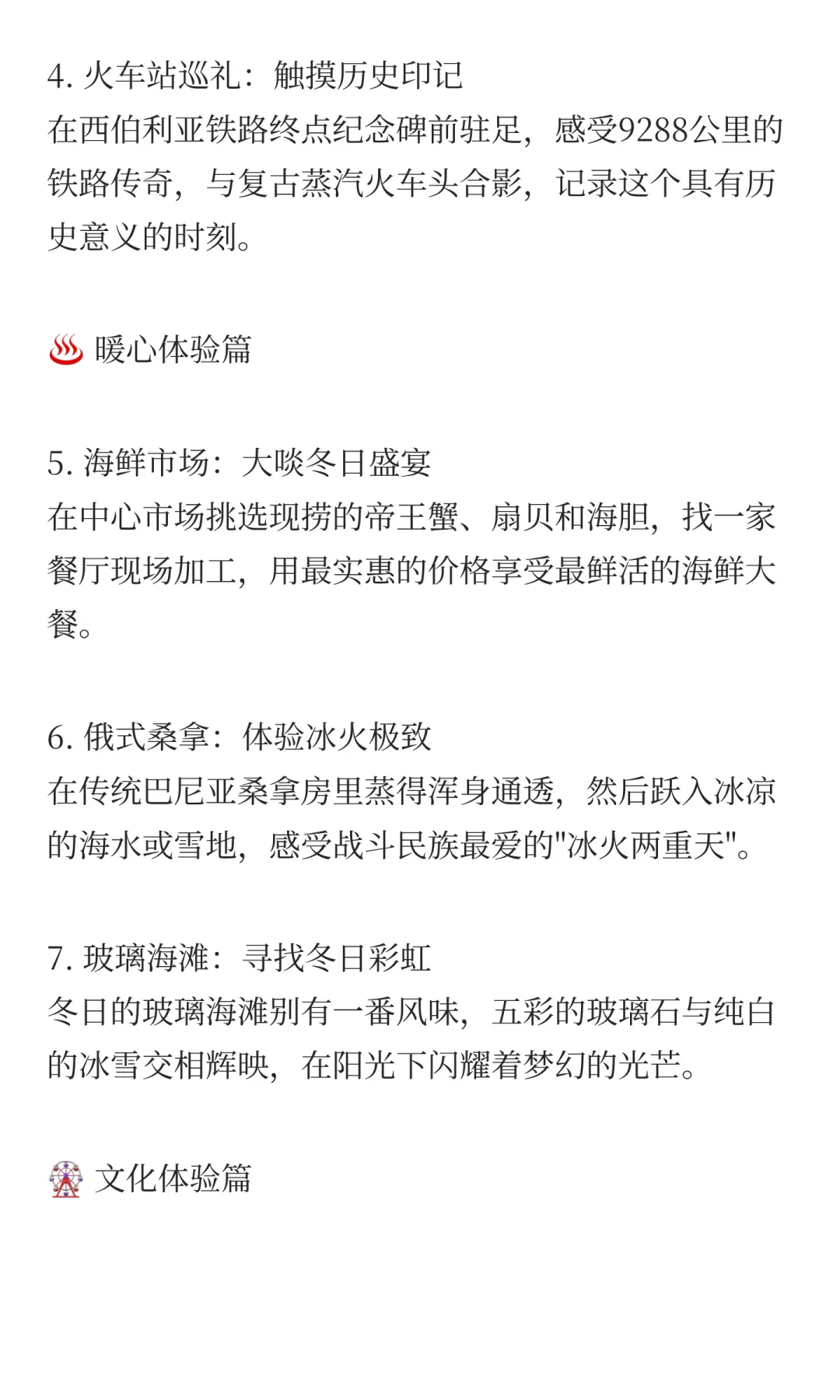 4. 火车站巡礼：触摸历史印记
在西伯利亚铁路终点纪念碑前驻足，感受9288公里的铁路传奇，与复古蒸汽火车头合影，记录这个具有历史意义的时刻。

♨️ 暖心体验篇

5. 海鲜市场：大啖冬日盛宴
在中心市场挑选现捞的帝王蟹、扇贝和海胆，找一家餐厅现场加工，用最实惠的价格享受最鲜活的海鲜大餐。

6. 俄式桑拿：体验冰火极致
在传统巴尼亚桑拿房里蒸得浑身通透，然后跃入冰凉的海水或雪地，感受战斗民族最爱的"冰火两重天"。

7. 玻璃海滩：寻找冬日彩虹
冬日的玻璃海滩别有一番风味，五彩的玻璃石与纯白的冰雪交相辉映，在阳光下闪耀着梦幻的光芒。

🎡 文化体验篇